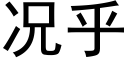 况乎